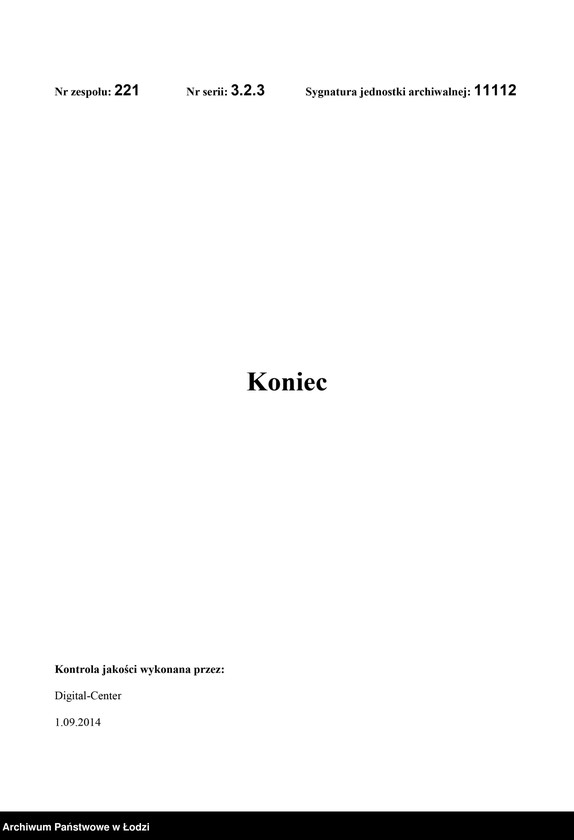 Nr zespołu: 221 Nr serii: 3.2.3 Sygnatura jednostki archiwalnej: 11112

Koniec

Kontrola jakości wykonana przez:

Digital-Center

1.09.2014

Archiwum Państwowe w Łodzi